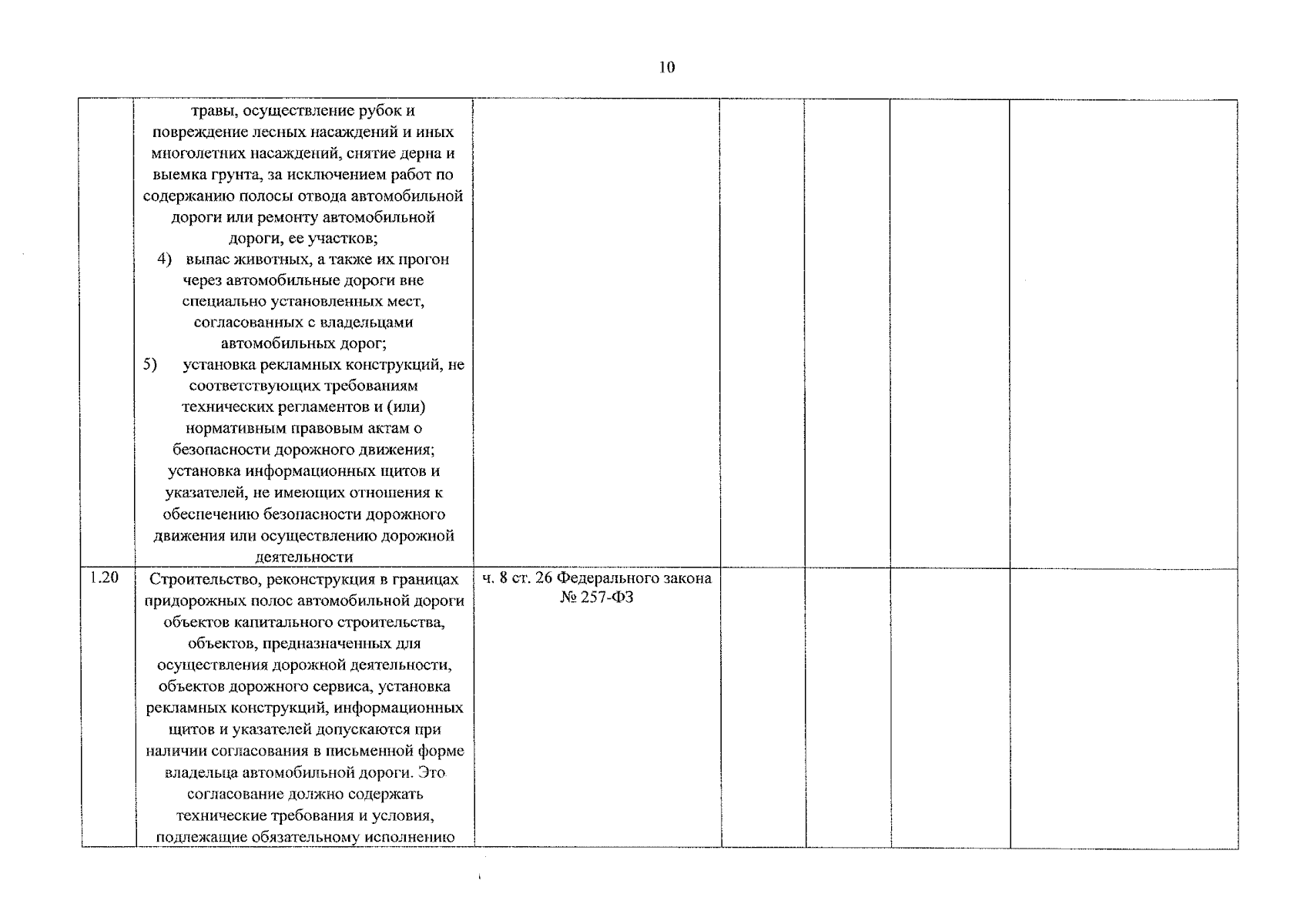 10

| | | | | | | |
|---|---|---|---|---|---|---|
| | травы, осуществление рубок и повреждение лесных насаждений и иных многолетних насаждений, снятие дерна и выемка грунта, за исключением работ по содержанию полосы отвода автомобильной дороги или ремонту автомобильной дороги, ее участков; 4) выпас животных, а также их прогон через автомобильные дороги вне специально установленных мест, согласованных с владельцами автомобильных дорог; 5) установка рекламных конструкций, не соответствующих требованиям технических регламентов и (или) нормативным правовым актам о безопасности дорожного движения; установка информационных щитов и указателей, не имеющих отношения к обеспечению безопасности дорожного движения или осуществлению дорожной деятельности | | | | | |
| 1.20 | Строительство, реконструкция в границах придорожных полос автомобильной дороги объектов капитального строительства, объектов, предназначенных для осуществления дорожной деятельности, объектов дорожного сервиса, установка рекламных конструкций, информационных щитов и указателей допускаются при наличии согласования в письменной форме владельца автомобильной дороги. Это согласование должно содержать технические требования и условия, подлежащие обязательному исполнению | ч. 8 ст. 26 Федерального закона № 257-ФЗ | | | | |